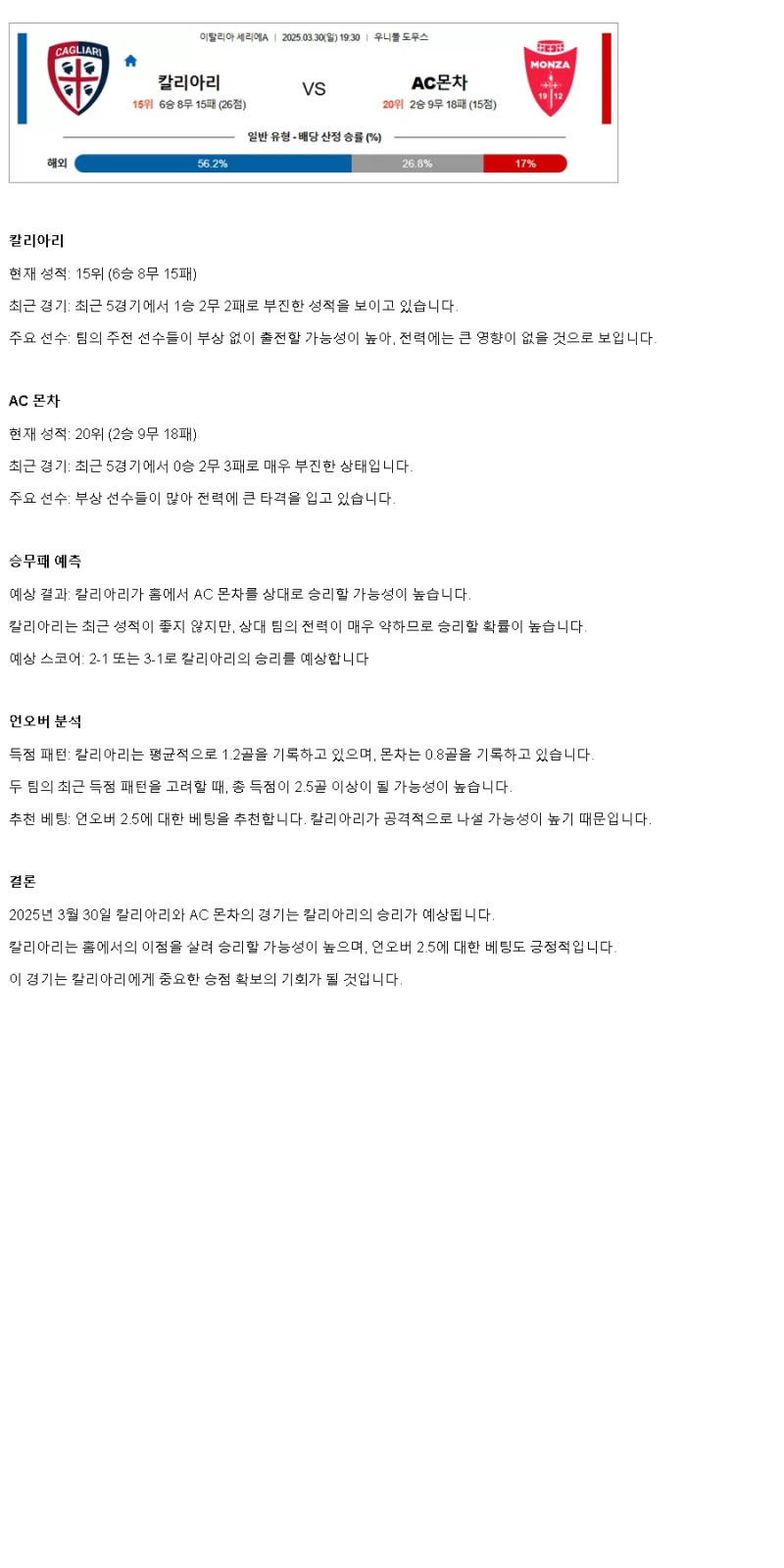 이탈리아 세리에A | 2025.03.30(일) 19:30 | 우니폴 도무스

CAGLIARI

칼리아리
15위 6승 8무 15패 (26점)

VS

AC몬차
20위 2승 9무 18패 (15점)

MONZA
19 12

일반 유형 - 배당 산정 승률 (%)

해외 56.2% 26.8% 17%

칼리아리

현재 성적: 15위 (6승 8무 15패)

최근 경기: 최근 5경기에서 1승 2무 2패로 부진한 성적을 보이고 있습니다.

주요 선수: 팀의 주전 선수들이 부상 없이 출전할 가능성이 높아, 전력에는 큰 영향이 없을 것으로 보입니다.

AC 몬차

현재 성적: 20위 (2승 9무 18패)

최근 경기: 최근 5경기에서 0승 2무 3패로 매우 부진한 상태입니다.

주요 선수: 부상 선수들이 많아 전력에 큰 타격을 입고 있습니다.

승무패 예측

예상 결과: 칼리아리가 홈에서 AC 몬차를 상대로 승리할 가능성이 높습니다.

칼리아리는 최근 성적이 좋지 않지만, 상대 팀의 전력이 매우 약하므로 승리할 확률이 높습니다.

예상 스코어: 2-1 또는 3-1로 칼리아리의 승리를 예상합니다

언오버 분석

득점 패턴: 칼리아리는 평균적으로 1.2골을 기록하고 있으며, 몬차는 0.8골을 기록하고 있습니다.

두 팀의 최근 득점 패턴을 고려할 때, 총 득점이 2.5골 이상이 될 가능성이 높습니다.

추천 베팅: 언오버 2.5에 대한 베팅을 추천합니다. 칼리아리가 공격적으로 나설 가능성이 높기 때문입니다.

결론

2025년 3월 30일 칼리아리와 AC 몬차의 경기는 칼리아리의 승리가 예상됩니다.

칼리아리는 홈에서의 이점을 살려 승리할 가능성이 높으며, 언오버 2.5에 대한 베팅도 긍정적입니다.

이 경기는 칼리아리에게 중요한 승점 확보의 기회가 될 것입니다.